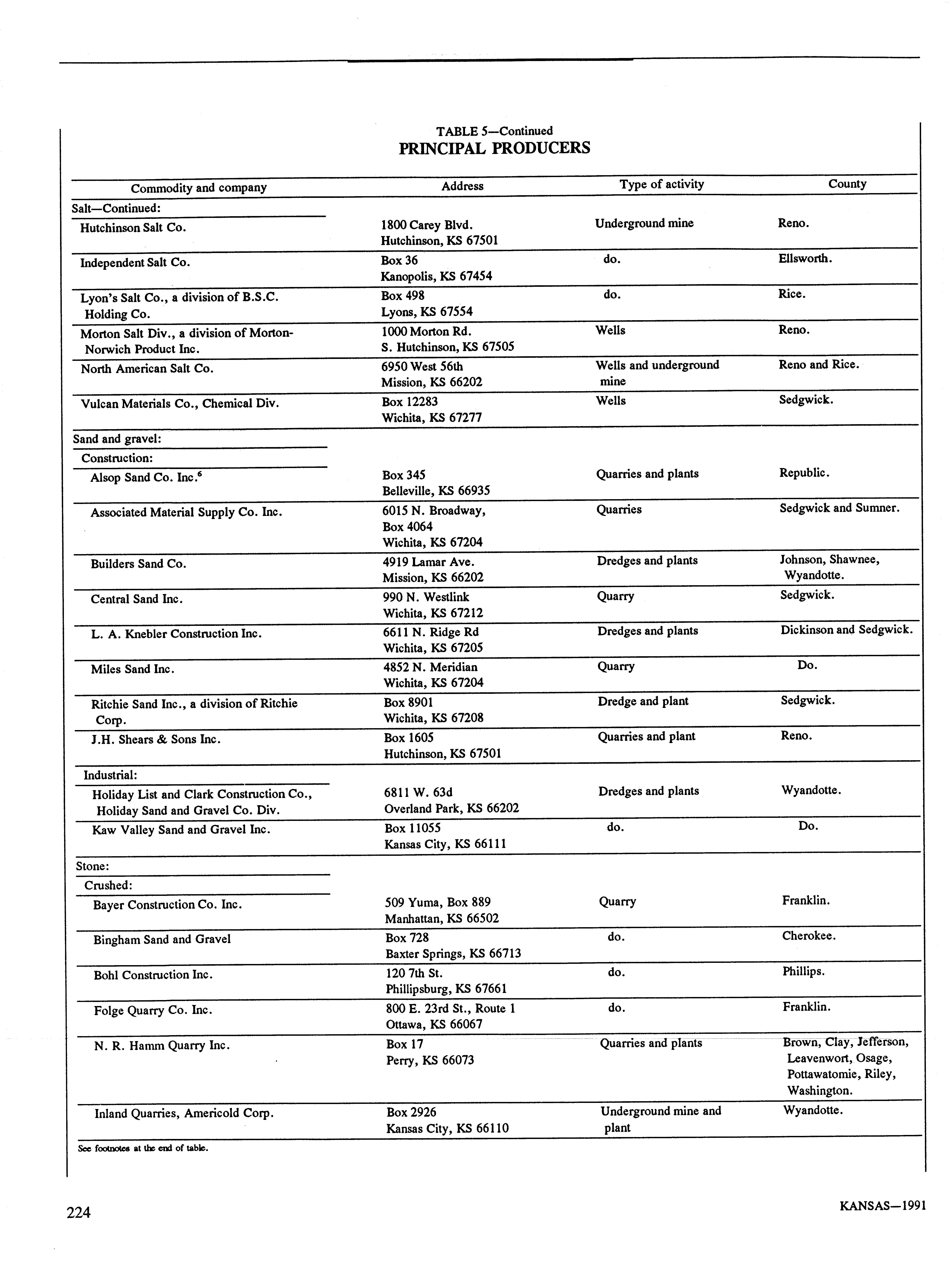 TABLE 5—Continued
PRINCIPAL PRODUCERS

| Commodity and company | Address | Type of activity | County |
|---|---|---|---|
| Salt—Continued: | | | |
| Hutchinson Salt Co. | 1800 Carey Blvd. Hutchinson, KS 67501 | Underground mine | Reno. |
| Independent Salt Co. | Box 36 Kanopolis, KS 67454 | do. | Ellsworth. |
| Lyon's Salt Co., a division of B.S.C. Holding Co. | Box 498 Lyons, KS 67554 | do. | Rice. |
| Morton Salt Div., a division of Morton-Norwich Product Inc. | 1000 Morton Rd. S. Hutchinson, KS 67505 | Wells | Reno. |
| North American Salt Co. | 6950 West 56th Mission, KS 66202 | Wells and underground mine | Reno and Rice. |
| Vulcan Materials Co., Chemical Div. | Box 12283 Wichita, KS 67277 | Wells | Sedgwick. |
| Sand and gravel: | | | |
| Construction: | | | |
| Alsop Sand Co. Inc.$^6$ | Box 345 Belleville, KS 66935 | Quarries and plants | Republic. |
| Associated Material Supply Co. Inc. | 6015 N. Broadway, Box 4064 Wichita, KS 67204 | Quarries | Sedgwick and Sumner. |
| Builders Sand Co. | 4919 Lamar Ave. Mission, KS 66202 | Dredges and plants | Johnson, Shawnee, Wyandotte. |
| Central Sand Inc. | 990 N. Westlink Wichita, KS 67212 | Quarry | Sedgwick. |
| L. A. Knebler Construction Inc. | 6611 N. Ridge Rd Wichita, KS 67205 | Dredges and plants | Dickinson and Sedgwick. |
| Miles Sand Inc. | 4852 N. Meridian Wichita, KS 67204 | Quarry | Do. |
| Ritchie Sand Inc., a division of Ritchie Corp. | Box 8901 Wichita, KS 67208 | Dredge and plant | Sedgwick. |
| J.H. Shears & Sons Inc. | Box 1605 Hutchinson, KS 67501 | Quarries and plant | Reno. |
| Industrial: | | | |
| Holiday List and Clark Construction Co., Holiday Sand and Gravel Co. Div. | 6811 W. 63d Overland Park, KS 66202 | Dredges and plants | Wyandotte. |
| Kaw Valley Sand and Gravel Inc. | Box 11055 Kansas City, KS 66111 | do. | Do. |
| Stone: | | | |
| Crushed: | | | |
| Bayer Construction Co. Inc. | 509 Yuma, Box 889 Manhattan, KS 66502 | Quarry | Franklin. |
| Bingham Sand and Gravel | Box 728 Baxter Springs, KS 66713 | do. | Cherokee. |
| Bohl Construction Inc. | 120 7th St. Phillipsburg, KS 67661 | do. | Phillips. |
| Folge Quarry Co. Inc. | 800 E. 23rd St., Route 1 Ottawa, KS 66067 | do. | Franklin. |
| N. R. Hamm Quarry Inc. | Box 17 Perry, KS 66073 | Quarries and plants | Brown, Clay, Jefferson, Leavenwort, Osage, Pottawatomie, Riley, Washington. |
| Inland Quarries, Americold Corp. | Box 2926 Kansas City, KS 66110 | Underground mine and plant | Wyandotte. |

See footnotes at the end of table.

224

KANSAS—1991